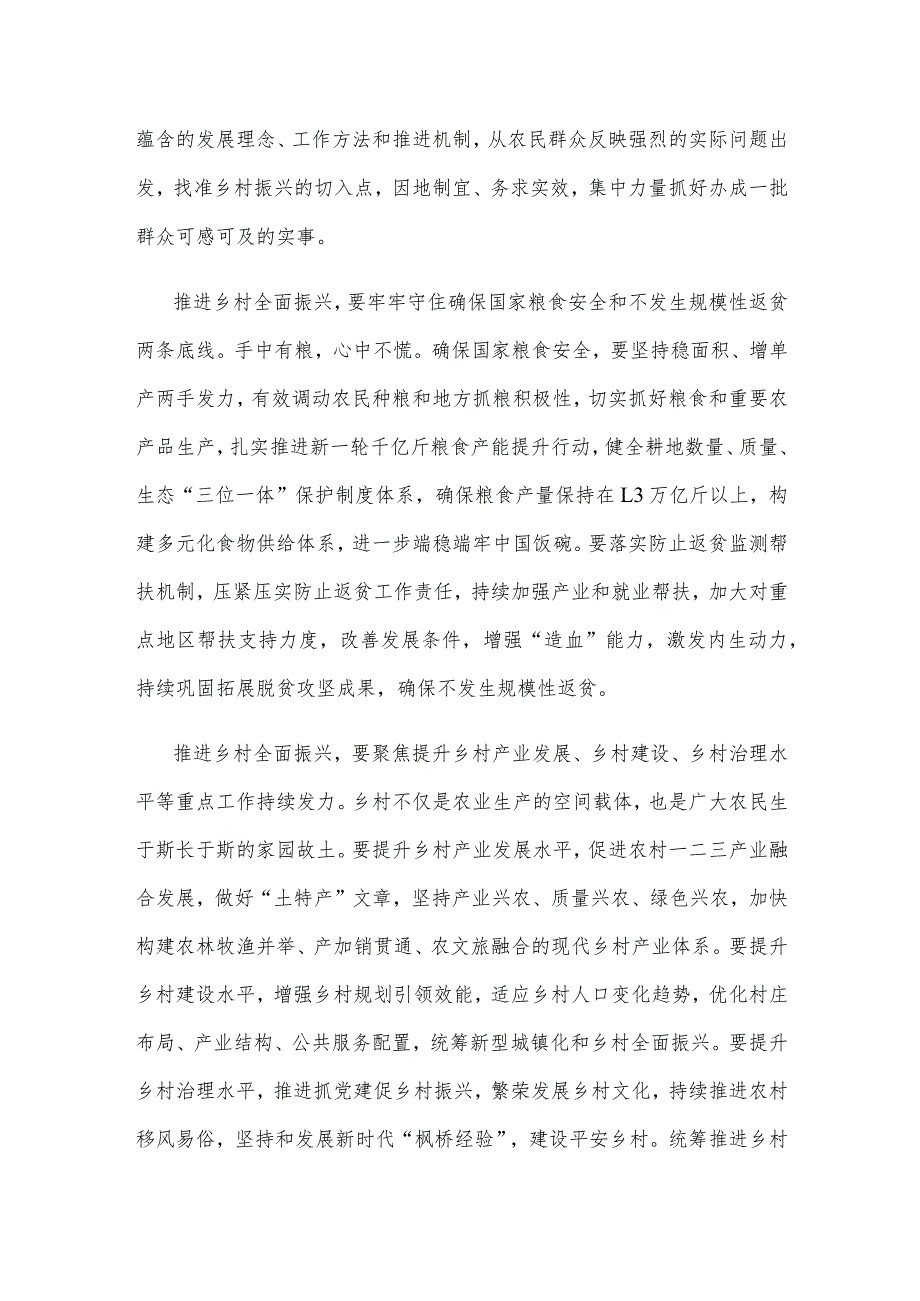 蕴含的发展理念、工作方法和推进机制，从农民群众反映强烈的实际问题出发，找准乡村振兴的切入点，因地制宜、务求实效，集中力量抓好办成一批群众可感可及的实事。

推进乡村全面振兴，要牢牢守住确保国家粮食安全和不发生规模性返贫两条底线。手中有粮，心中不慌。确保国家粮食安全，要坚持稳面积、增单产两手发力，有效调动农民种粮和地方抓粮积极性，切实抓好粮食和重要农产品生产，扎实推进新一轮千亿斤粮食产能提升行动，健全耕地数量、质量、生态“三位一体”保护制度体系，确保粮食产量保持在L3万亿斤以上，构建多元化食物供给体系，进一步端稳端牢中国饭碗。要落实防止返贫监测帮扶机制，压紧压实防止返贫工作责任，持续加强产业和就业帮扶，加大对重点地区帮扶支持力度，改善发展条件，增强“造血”能力，激发内生动力，持续巩固拓展脱贫攻坚成果，确保不发生规模性返贫。

推进乡村全面振兴，要聚焦提升乡村产业发展、乡村建设、乡村治理水平等重点工作持续发力。乡村不仅是农业生产的空间载体，也是广大农民生于斯长于斯的家园故土。要提升乡村产业发展水平，促进农村一二三产业融合发展，做好“土特产”文章，坚持产业兴农、质量兴农、绿色兴农，加快构建农林牧渔并举、产加销贯通、农文旅融合的现代乡村产业体系。要提升乡村建设水平，增强乡村规划引领效能，适应乡村人口变化趋势，优化村庄布局、产业结构、公共服务配置，统筹新型城镇化和乡村全面振兴。要提升乡村治理水平，推进抓党建促乡村振兴，繁荣发展乡村文化，持续推进农村移风易俗，坚持和发展新时代“枫桥经验”，建设平安乡村。统筹推进乡村